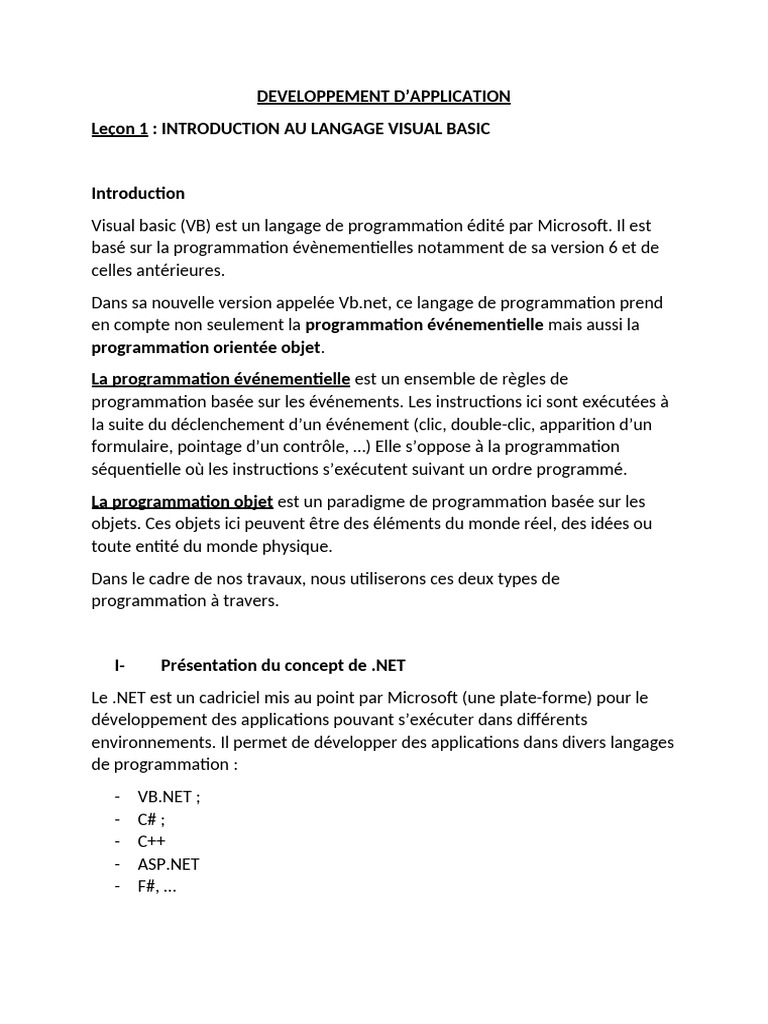 DEVELOPPEMENT D'APPLICATION

Leçon 1 : INTRODUCTION AU LANGAGE VISUAL BASIC

Introduction

Visual basic (VB) est un langage de programmation édité par Microsoft. Il est basé sur la programmation évènementielles notamment de sa version 6 et de celles antérieures.

Dans sa nouvelle version appelée Vb.net, ce langage de programmation prend en compte non seulement la programmation événementielle mais aussi la programmation orientée objet.

La programmation événementielle est un ensemble de règles de programmation basée sur les événements. Les instructions ici sont exécutées à la suite du déclenchement d'un événement (clic, double-clic, apparition d'un formulaire, pointage d'un contrôle, …) Elle s'oppose à la programmation séquentielle où les instructions s'exécutent suivant un ordre programmé.

La programmation objet est un paradigme de programmation basée sur les objets. Ces objets ici peuvent être des éléments du monde réel, des idées ou toute entité du monde physique.

Dans le cadre de nos travaux, nous utiliserons ces deux types de programmation à travers.

I- Présentation du concept de .NET

Le .NET est un cadriciel mis au point par Microsoft (une plate-forme) pour le développement des applications pouvant s'exécuter dans différents environnements. Il permet de développer des applications dans divers langages de programmation :

- VB.NET ;
- C# ;
- C++
- ASP.NET
- F#, …